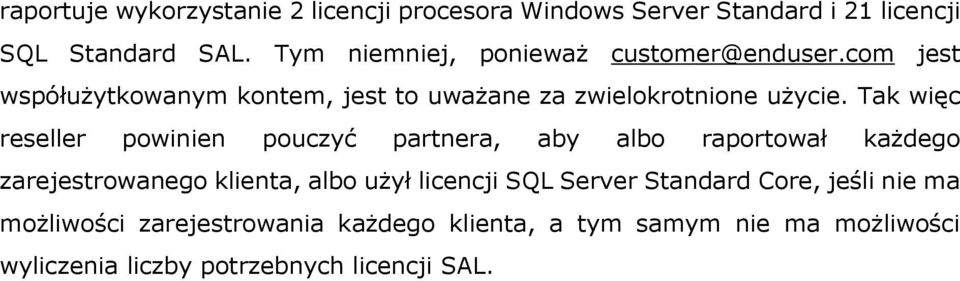 raportuje wykorzystanie 2 licencji procesora Windows Server Standard i 21 licencji SQL Standard SAL. Tym niemniej, ponieważ customer@enduser.com jest współużytkowanym kontem, jest to uważane za zwielokrotnione użycie. Tak więc reseller powinien pouczyć partnera, aby albo raportował każdego zarejestrowanego klienta, albo użył licencji SQL Server Standard Core, jeśli nie ma możliwości zarejestrowania każdego klienta, a tym samym nie ma możliwości wyliczenia liczby potrzebnych licencji SAL.